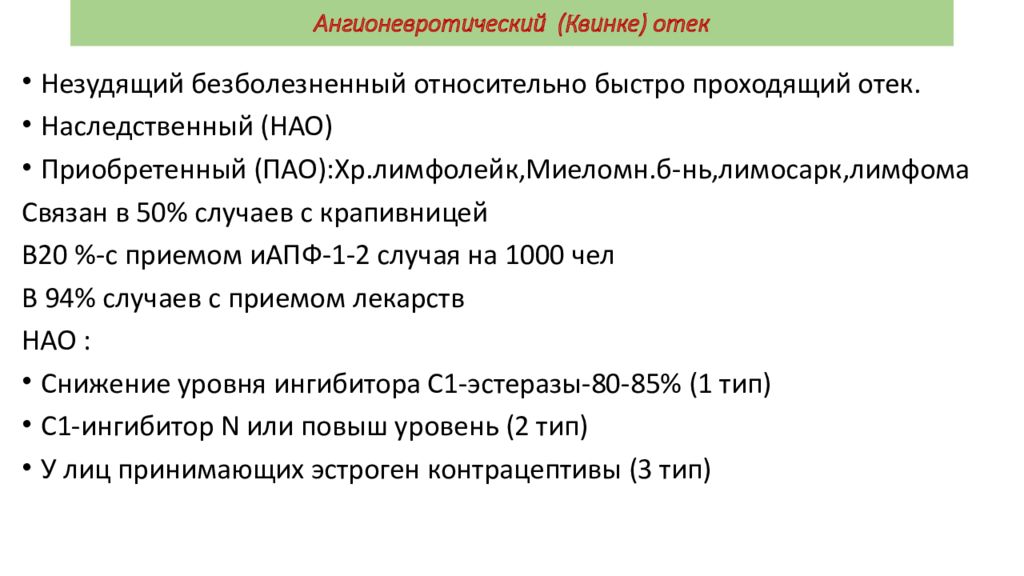 Ангионевротический (Квинке) отек

• Незудящий безболезненный относительно быстро проходящий отек.
• Наследственный (НАО)
• Приобретенный (ПАО):Хр.лимфолейк,Миеломн.б-нь,лимосарк,лимфома

Связан в 50% случаев с крапивницей
В20 %-с приемом иАПФ-1-2 случая на 1000 чел
В 94% случаев с приемом лекарств
НАО :

• Снижение уровня ингибитора С1-эстеразы-80-85% (1 тип)
• С1-ингибитор N или повыш уровень (2 тип)
• У лиц принимающих эстроген контрацептивы (3 тип)